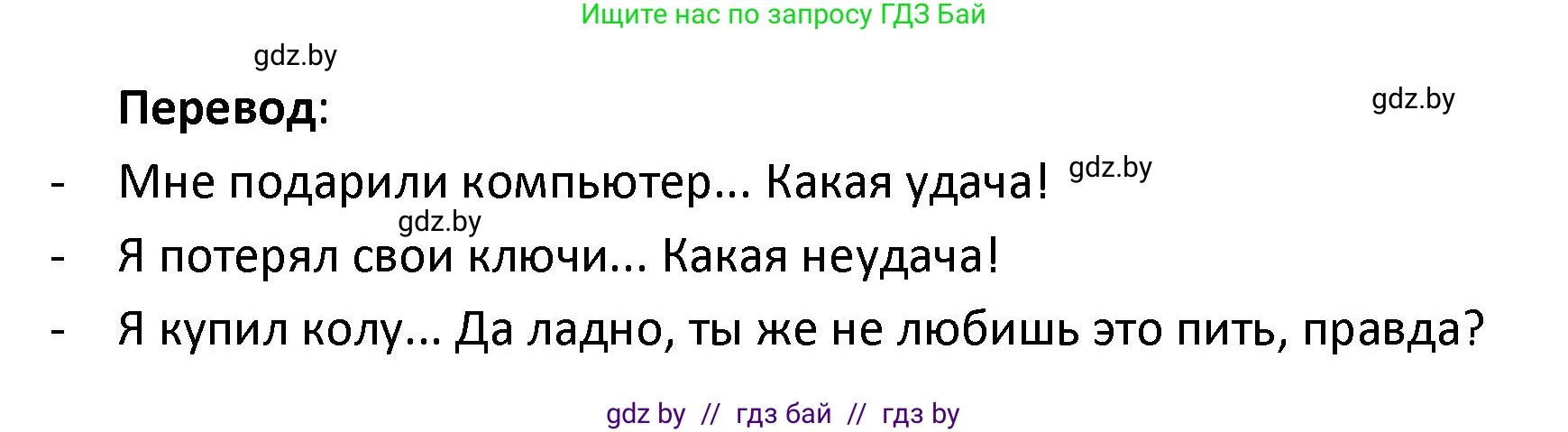 Ищите нас по запросу ГДЗ Бай

gdz.by

Перевод:

gdz.by

- Мне подарили компьютер... Какая удача! gdz.by

gdz.by

- Я потерял свои ключи... Какая неудача!

- Я купил колу... Да ладно, ты же не любишь это пить, правда?

gdz by // гдз бай // гдз by